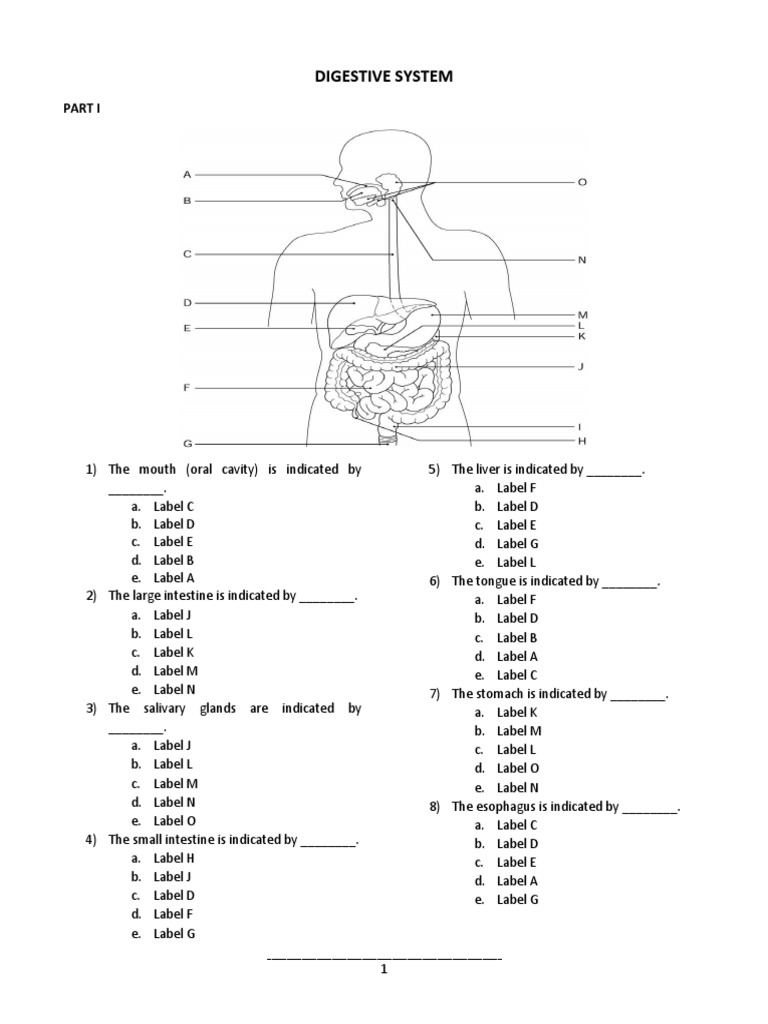 DIGESTIVE SYSTEM

PART I

A
B
C
D
E
F
G
O
N
M
L
K
J
I
H

1) The mouth (oral cavity) is indicated by ________.
a. Label C
b. Label D
c. Label E
d. Label B
e. Label A

2) The large intestine is indicated by ________.
a. Label J
b. Label L
c. Label K
d. Label M
e. Label N

3) The salivary glands are indicated by ________.
a. Label J
b. Label L
c. Label M
d. Label N
e. Label O

4) The small intestine is indicated by ________.
a. Label H
b. Label J
c. Label D
d. Label F
e. Label G

5) The liver is indicated by ________.
a. Label F
b. Label D
c. Label E
d. Label G
e. Label L

6) The tongue is indicated by ________.
a. Label F
b. Label D
c. Label B
d. Label A
e. Label C

7) The stomach is indicated by ________.
a. Label K
b. Label M
c. Label L
d. Label O
e. Label N

8) The esophagus is indicated by ________.
a. Label C
b. Label D
c. Label E
d. Label A
e. Label G

1